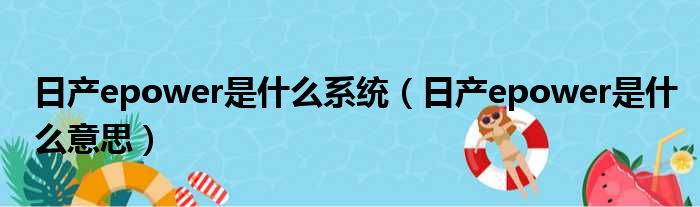 日产epower是什么系统（日产epower是什么意思）